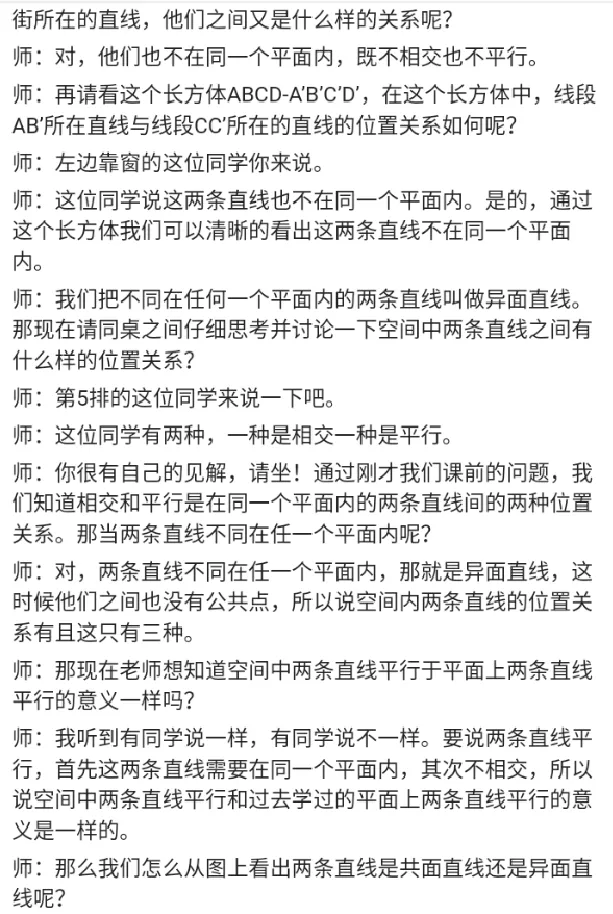 街所在的直线，他们之间又是什么样的关系呢？

师：对，他们也不在同一个平面内，既不相交也不平行。

师：再请看这个长方体ABCD-A′B′C′D′，在这个长方体中，线段AB′所在直线与线段CC′所在的直线的位置关系如何呢？

师：左边靠窗的这位同学你来说。

师：这位同学说这两条直线也不在同一个平面内。是的，通过这个长方体我们可以清晰的看出这两条直线不在同一个平面内。

师：我们把不同在任何一个平面内的两条直线叫做异面直线。那现在请同桌之间仔细思考并讨论一下空间中两条直线之间有什么样的位置关系？

师：第5排的这位同学来说一下吧。

师：这位同学有两种，一种是相交一种是平行。

师：你很有自己的见解，请坐！通过刚才我们课前的问题，我们知道相交和平行是在同一个平面内的两条直线间的两种位置关系。那当两条直线不同在任一个平面内呢？

师：对，两条直线不同在任一个平面内，那就是异面直线，这时候他们之间也没有公共点，所以说空间内两条直线的位置关系有且这只有三种。

师：那现在老师想知道空间中两条直线平行于平面上两条直线平行的意义一样吗？

师：我听到有同学说一样，有同学说不一样。要说两条直线平行，首先这两条直线需要在同一个平面内，其次不相交，所以说空间中两条直线平行和过去学过的平面上两条直线平行的意义是一样的。

师：那么我们怎么从图上看出两条直线是共面直线还是异面直线呢？